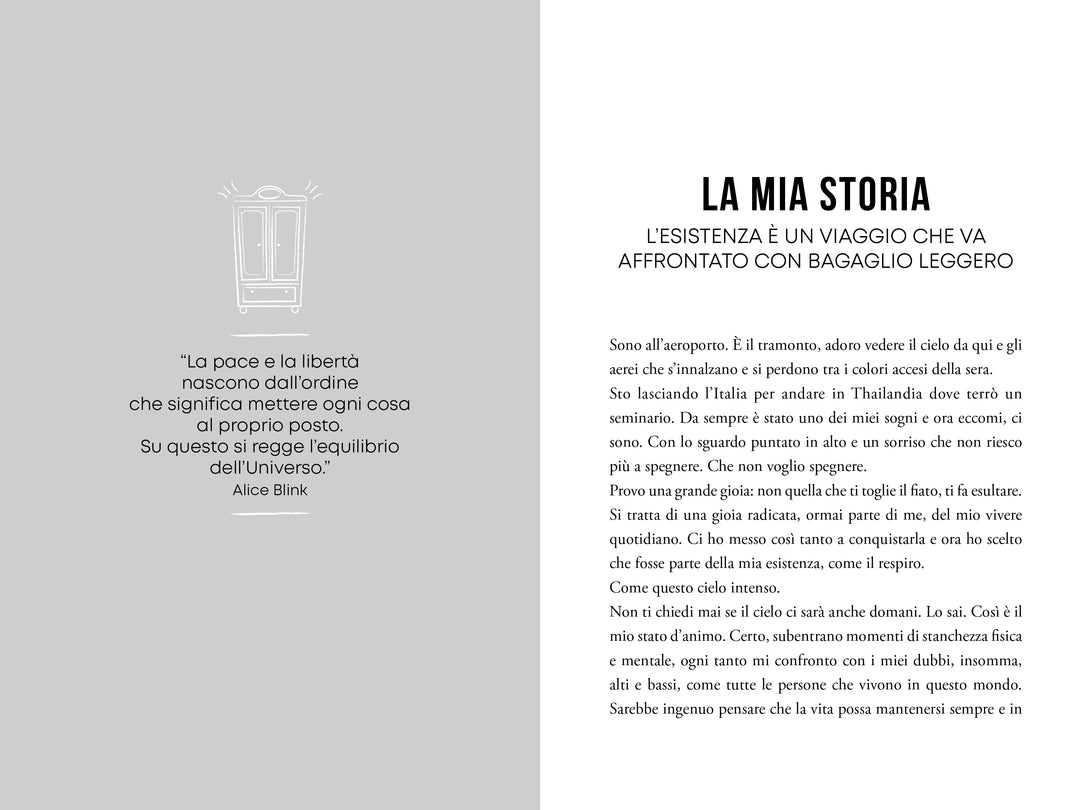 “La pace e la libertà
nascono dall’ordine
che significa mettere ogni cosa
al proprio posto.
Su questo si regge l’equilibrio
dell’Universo.”
Alice Blink

LA MIA STORIA

L’ESISTENZA È UN VIAGGIO CHE VA AFFRONTATO CON BAGAGLIO LEGGERO

Sono all’aeroporto. È il tramonto, adoro vedere il cielo da qui e gli aerei che s’innalzano e si perdono tra i colori accesi della sera.
Sto lasciando l’Italia per andare in Thailandia dove terrò un seminario. Da sempre è stato uno dei miei sogni e ora eccomi, ci sono. Con lo sguardo puntato in alto e un sorriso che non riesco più a spegnere. Che non voglio spegnere.
Provo una grande gioia: non quella che ti toglie il fiato, ti fa esultare. Si tratta di una gioia radicata, ormai parte di me, del mio vivere quotidiano. Ci ho messo così tanto a conquistarla e ora ho scelto che fosse parte della mia esistenza, come il respiro.
Come questo cielo intenso.
Non ti chiedi mai se il cielo ci sarà anche domani. Lo sai. Così è il mio stato d’animo. Certo, subentrano momenti di stanchezza fisica e mentale, ogni tanto mi confronto con i miei dubbi, insomma, alti e bassi, come tutte le persone che vivono in questo mondo. Sarebbe ingenuo pensare che la vita possa mantenersi sempre e in